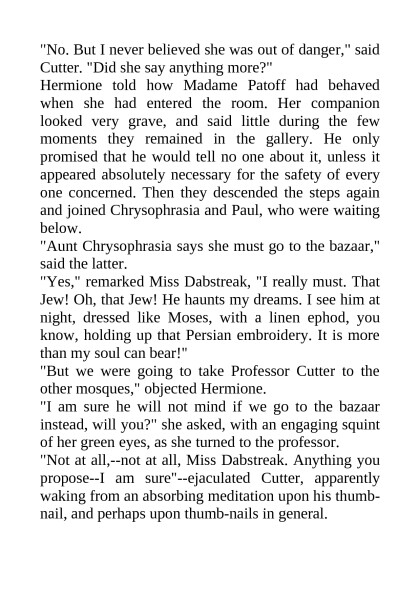 "No. But I never believed she was out of danger," said Cutter. "Did she say anything more?"
Hermione told how Madame Patoff had behaved when she had entered the room. Her companion looked very grave, and said little during the few moments they remained in the gallery. He only promised that he would tell no one about it, unless it appeared absolutely necessary for the safety of every one concerned. Then they descended the steps again and joined Chrysophrasia and Paul, who were waiting below.
"Aunt Chrysophrasia says she must go to the bazaar," said the latter.
"Yes," remarked Miss Dabstreak, "I really must. That Jew! Oh, that Jew! He haunts my dreams. I see him at night, dressed like Moses, with a linen ephod, you know, holding up that Persian embroidery. It is more than my soul can bear!"
"But we were going to take Professor Cutter to the other mosques," objected Hermione.
"I am sure he will not mind if we go to the bazaar instead, will you?" she asked, with an engaging squint of her green eyes, as she turned to the professor.
"Not at all,--not at all, Miss Dabstreak. Anything you propose--I am sure"--ejaculated Cutter, apparently waking from an absorbing meditation upon his thumb-nail, and perhaps upon thumb-nails in general.